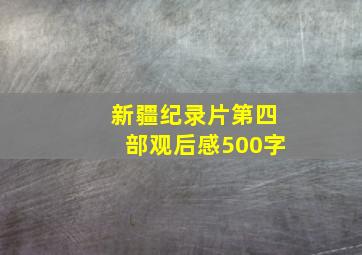 新疆纪录片第四部观后感500字